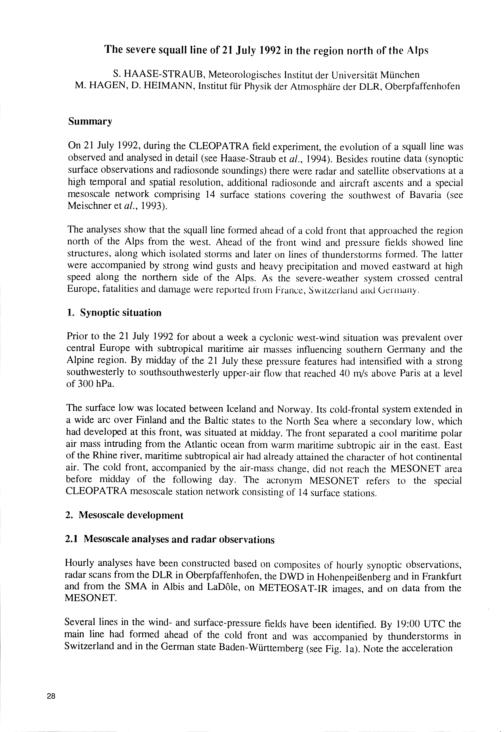 The severe squall line of 21 July 1992 in the region north of the Alps

S. HAASE-STRAUB, Meteorologisches Institut der Universität München
M. HAGEN, D. HEIMANN, Institut für Physik der Atmosphäre der DLR, Oberpfaffenhofen

Summary

On 21 July 1992, during the CLEOPATRA field experiment, the evolution of a squall line was observed and analysed in detail (see Haase-Straub et al., 1994). Besides routine data (synoptic surface observations and radiosonde soundings) there were radar and satellite observations at a high temporal and spatial resolution, additional radiosonde and aircraft ascents and a special mesoscale network comprising 14 surface stations covering the southwest of Bavaria (see Meischner et al., 1993).

The analyses show that the squall line formed ahead of a cold front that approached the region north of the Alps from the west. Ahead of the front wind and pressure fields showed line structures, along which isolated storms and later on lines of thunderstorms formed. The latter were accompanied by strong wind gusts and heavy precipitation and moved eastward at high speed along the northern side of the Alps. As the severe-weather system crossed central Europe, fatalities and damage were reported from France, Switzerland and Germany.

1. Synoptic situation

Prior to the 21 July 1992 for about a week a cyclonic west-wind situation was prevalent over central Europe with subtropical maritime air masses influencing southern Germany and the Alpine region. By midday of the 21 July these pressure features had intensified with a strong southwesterly to southsouthwesterly upper-air flow that reached 40 m/s above Paris at a level of 300 hPa.

The surface low was located between Iceland and Norway. Its cold-frontal system extended in a wide arc over Finland and the Baltic states to the North Sea where a secondary low, which had developed at this front, was situated at midday. The front separated a cool maritime polar air mass intruding from the Atlantic ocean from warm maritime subtropic air in the east. East of the Rhine river, maritime subtropical air had already attained the character of hot continental air. The cold front, accompanied by the air-mass change, did not reach the MESONET area before midday of the following day. The acronym MESONET refers to the special CLEOPATRA mesoscale station network consisting of 14 surface stations.

2. Mesoscale development

2.1 Mesoscale analyses and radar observations

Hourly analyses have been constructed based on composites of hourly synoptic observations, radar scans from the DLR in Oberpfaffenhofen, the DWD in Hohenpeißenberg and in Frankfurt and from the SMA in Albis and LaDôle, on METEOSAT-IR images, and on data from the MESONET.

Several lines in the wind- and surface-pressure fields have been identified. By 19:00 UTC the main line had formed ahead of the cold front and was accompanied by thunderstorms in Switzerland and in the German state Baden-Württemberg (see Fig. 1a). Note the acceleration

28